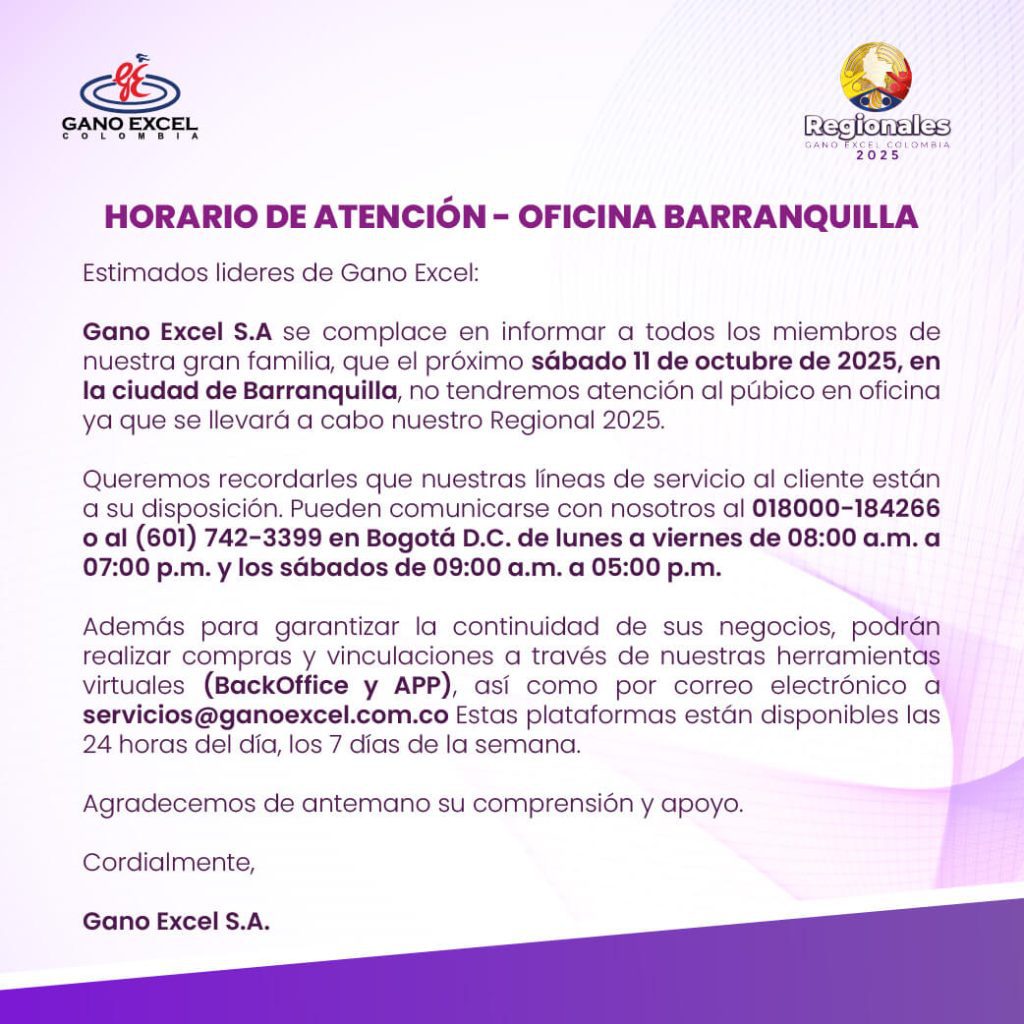 GANO EXCEL
COLOMBIA

Regionales
GANO EXCEL COLOMBIA
2025

HORARIO DE ATENCIÓN - OFICINA BARRANQUILLA

Estimados lideres de Gano Excel:

Gano Excel S.A se complace en informar a todos los miembros de nuestra gran familia, que el próximo sábado 11 de octubre de 2025, en la ciudad de Barranquilla, no tendremos atención al púbico en oficina ya que se llevará a cabo nuestro Regional 2025.

Queremos recordarles que nuestras líneas de servicio al cliente están a su disposición. Pueden comunicarse con nosotros al 018000-184266 o al (601) 742-3399 en Bogotá D.C. de lunes a viernes de 08:00 a.m. a 07:00 p.m. y los sábados de 09:00 a.m. a 05:00 p.m.

Además para garantizar la continuidad de sus negocios, podrán realizar compras y vinculaciones a través de nuestras herramientas virtuales (BackOffice y APP), así como por correo electrónico a servicios@ganoexcel.com.co Estas plataformas están disponibles las 24 horas del día, los 7 días de la semana.

Agradecemos de antemano su comprensión y apoyo.

Cordialmente,

Gano Excel S.A.